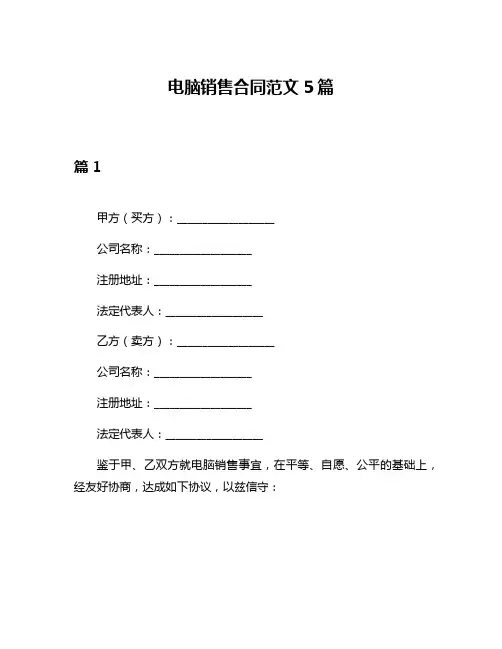 电脑销售合同范文 5 篇

篇 1

甲方（买方）：________________

公司名称：________________

注册地址：________________

法定代表人：________________

乙方（卖方）：________________

公司名称：________________

注册地址：________________

法定代表人：________________

鉴于甲、乙双方就电脑销售事宜，在平等、自愿、公平的基础上，经友好协商，达成如下协议，以兹信守：